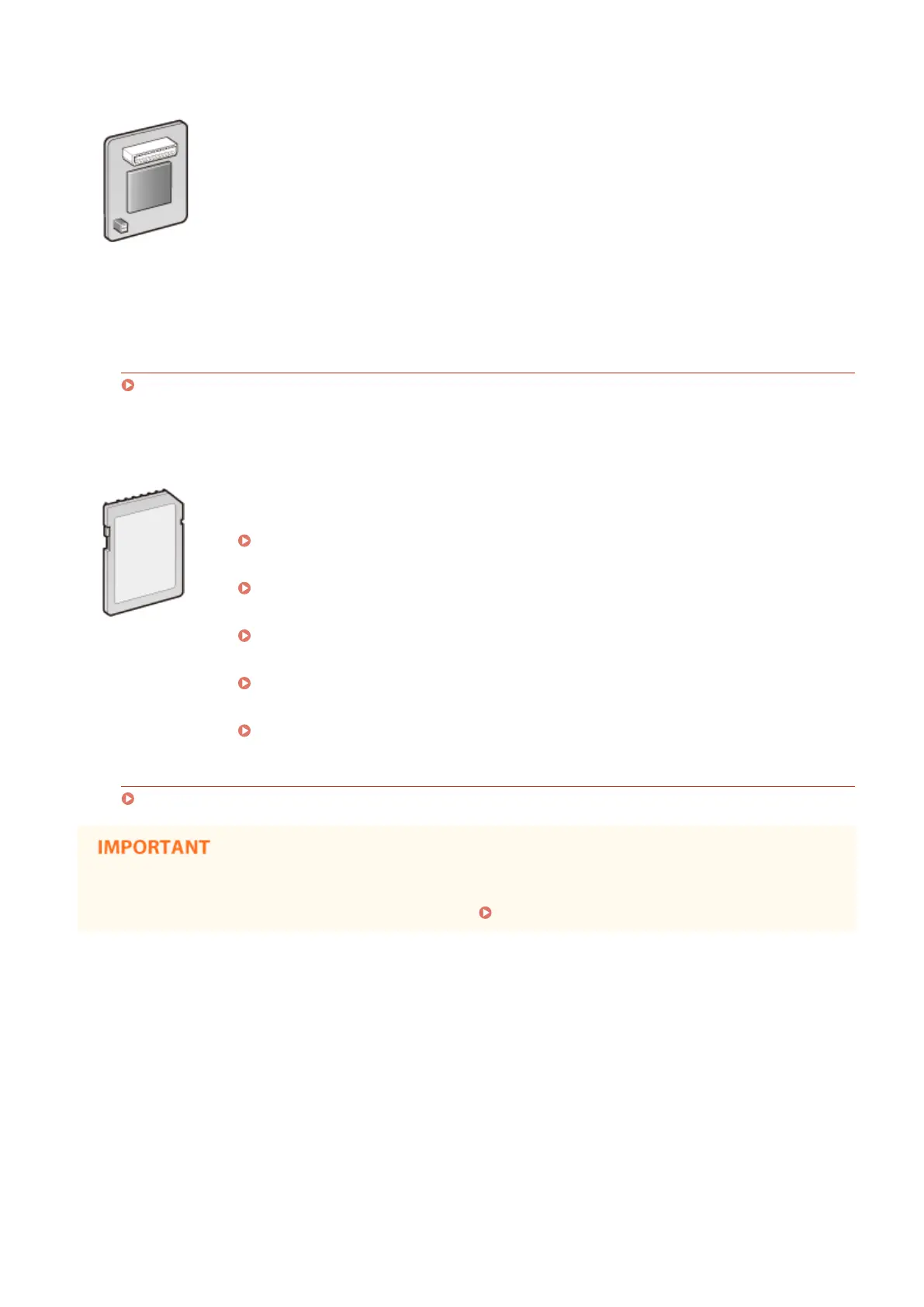 IMPORTANT